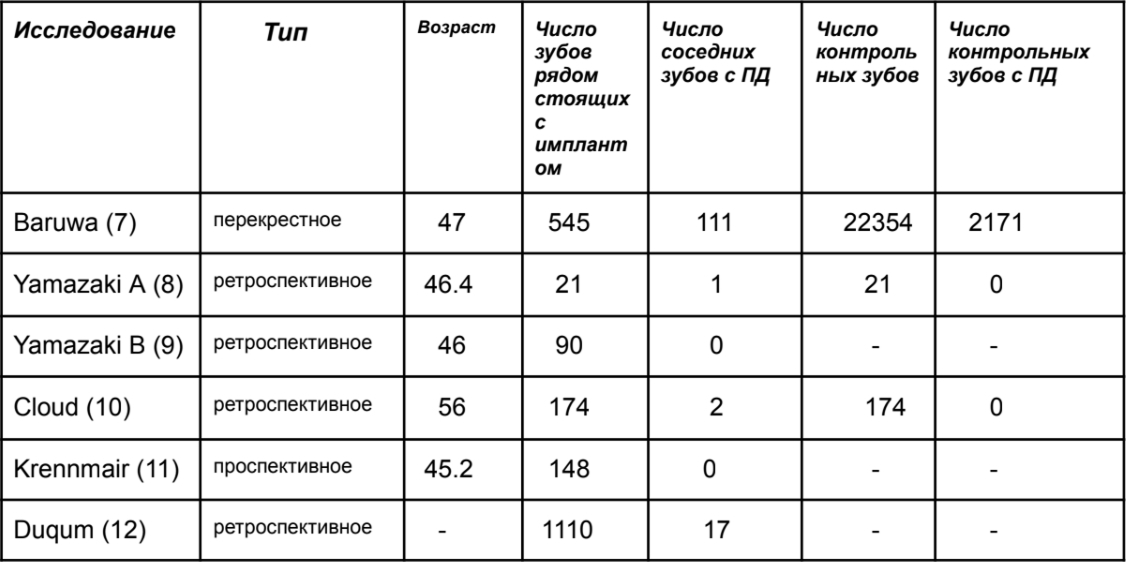 | Исследование | Тип | Возраст | Число зубов рядом стоящих с имплантом | Число соседних зубов с ПД | Число контрольных зубов | Число контрольных зубов с ПД |
|---|---|---|---|---|---|---|
| Baruwa (7) | перекрестное | 47 | 545 | 111 | 22354 | 2171 |
| Yamazaki A (8) | ретроспективное | 46.4 | 21 | 1 | 21 | 0 |
| Yamazaki B (9) | ретроспективное | 46 | 90 | 0 | - | - |
| Cloud (10) | ретроспективное | 56 | 174 | 2 | 174 | 0 |
| Krennmair (11) | проспективное | 45.2 | 148 | 0 | - | - |
| Duqum (12) | ретроспективное | - | 1110 | 17 | - | - |